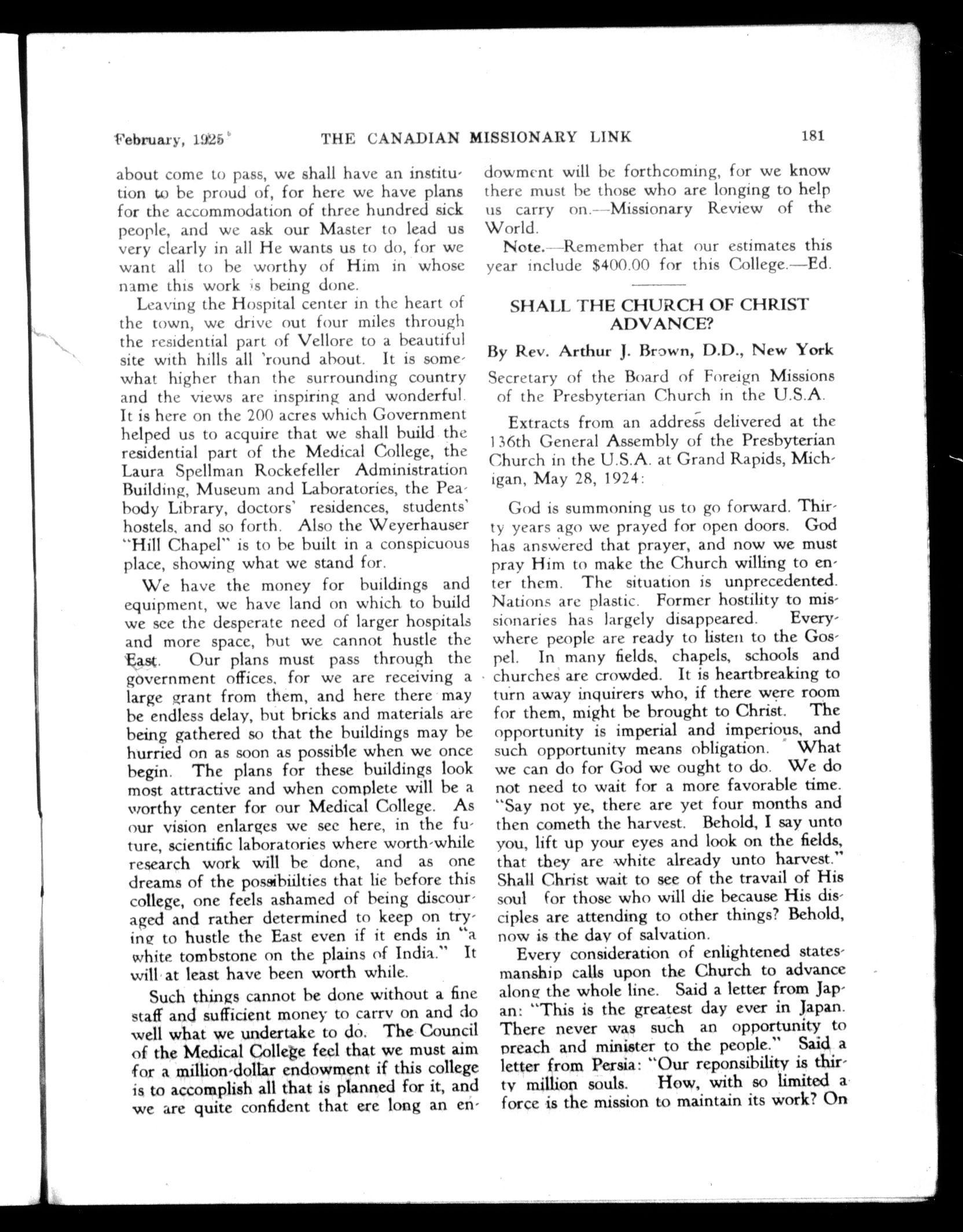 February, 1925 THE CANADIAN MISSIONARY LINK 181

about come to pass, we shall have an institution to be proud of, for here we have plans for the accommodation of three hundred sick people, and we ask our Master to lead us very clearly in all He wants us to do, for we want all to be worthy of Him in whose name this work is being done.

Leaving the Hospital center in the heart of the town, we drive out four miles through the residential part of Vellore to a beautiful site with hills all 'round about. It is somewhat higher than the surrounding country and the views are inspiring and wonderful. It is here on the 200 acres which Government helped us to acquire that we shall build the residential part of the Medical College, the Laura Spellman Rockefeller Administration Building, Museum and Laboratories, the Peabody Library, doctors' residences, students' hostels, and so forth. Also the Weyerhauser "Hill Chapel" is to be built in a conspicuous place, showing what we stand for.

We have the money for buildings and equipment, we have land on which to build we see the desperate need of larger hospitals and more space, but we cannot hustle the East. Our plans must pass through the government offices, for we are receiving a large grant from them, and here there may be endless delay, but bricks and materials are being gathered so that the buildings may be hurried on as soon as possible when we once begin. The plans for these buildings look most attractive and when complete will be a worthy center for our Medical College. As our vision enlarges we see here, in the future, scientific laboratories where worth-while research work will be done, and as one dreams of the possibiilties that lie before this college, one feels ashamed of being discouraged and rather determined to keep on trying to hustle the East even if it ends in "a white tombstone on the plains of India." It will at least have been worth while.

Such things cannot be done without a fine staff and sufficient money to carry on and do well what we undertake to do. The Council of the Medical College feel that we must aim for a million-dollar endowment if this college is to accomplish all that is planned for it, and we are quite confident that ere long an endowment will be forthcoming, for we know there must be those who are longing to help us carry on.—Missionary Review of the World.

Note.—Remember that our estimates this year include $400.00 for this College.—Ed.

SHALL THE CHURCH OF CHRIST ADVANCE?

By Rev. Arthur J. Brown, D.D., New York

Secretary of the Board of Foreign Missions of the Presbyterian Church in the U.S.A.

Extracts from an address delivered at the 136th General Assembly of the Presbyterian Church in the U.S.A. at Grand Rapids, Michigan, May 28, 1924:

God is summoning us to go forward. Thirty years ago we prayed for open doors. God has answered that prayer, and now we must pray Him to make the Church willing to enter them. The situation is unprecedented. Nations are plastic. Former hostility to missionaries has largely disappeared. Everywhere people are ready to listen to the Gospel. In many fields, chapels, schools and churches are crowded. It is heartbreaking to turn away inquirers who, if there were room for them, might be brought to Christ. The opportunity is imperial and imperious, and such opportunity means obligation. What we can do for God we ought to do. We do not need to wait for a more favorable time. "Say not ye, there are yet four months and then cometh the harvest. Behold, I say unto you, lift up your eyes and look on the fields, that they are white already unto harvest." Shall Christ wait to see of the travail of His soul for those who will die because His disciples are attending to other things? Behold, now is the day of salvation.

Every consideration of enlightened statesmanship calls upon the Church to advance along the whole line. Said a letter from Japan: "This is the greatest day ever in Japan. There never was such an opportunity to preach and minister to the people." Said a letter from Persia: "Our reponsibility is thirty million souls. How, with so limited a force is the mission to maintain its work? On